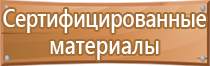 Сертифицированные материалы